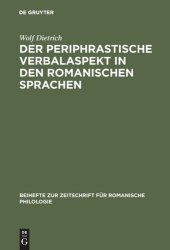 DE GRUYTER

Wolf Dietrich

DER PERIPHRASTISCHE VERBALASPEKT IN DEN ROMANISCHEN SPRACHEN

BEIHEFTE ZUR ZEITSCHRIFT FÜR ROMANISCHE PHILOLOGIE

DE
G